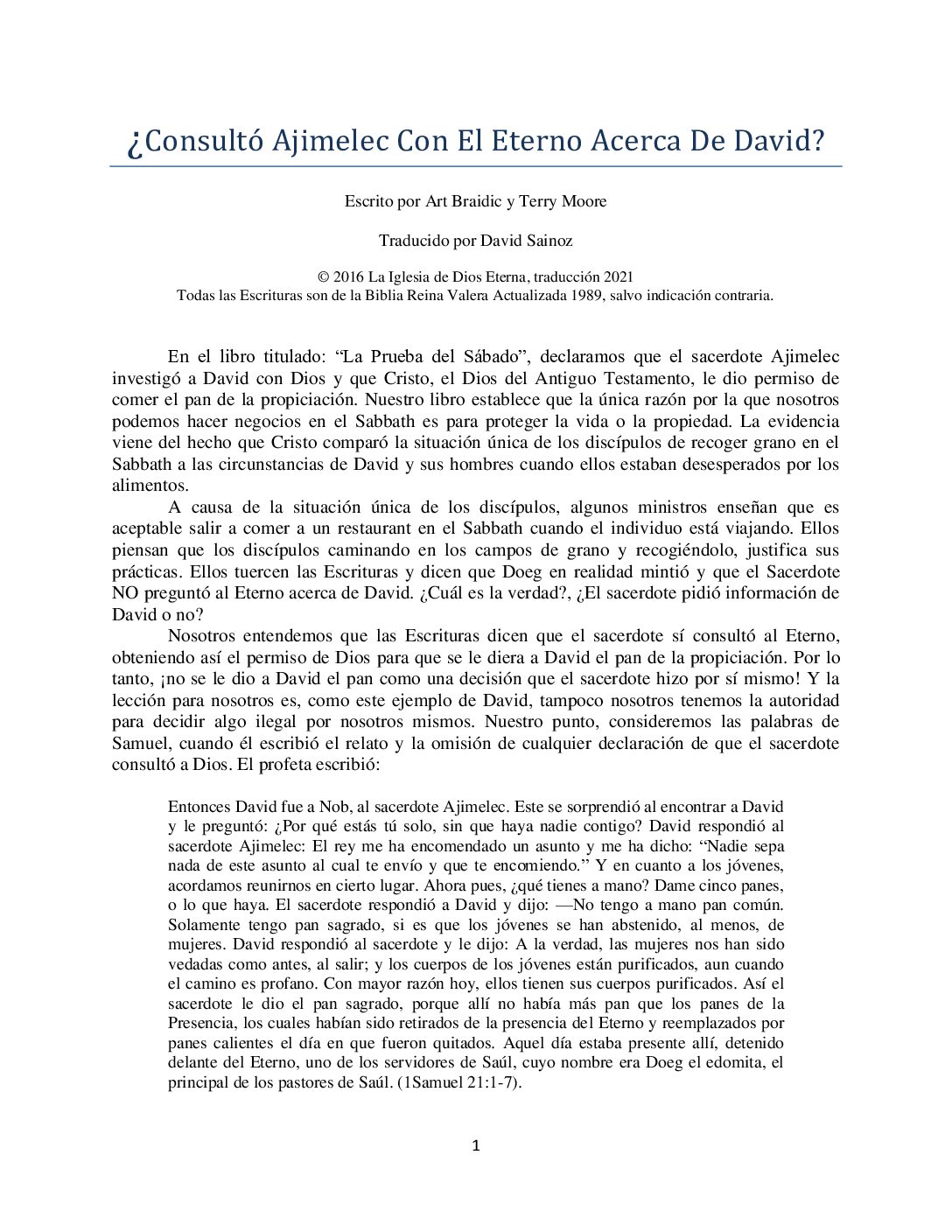 ¿Consultó Ajimelec Con El Eterno Acerca De David?

Escrito por Art Braidic y Terry Moore

Traducido por David Sainoz

© 2016 La Iglesia de Dios Eterna, traducción 2021
Todas las Escrituras son de la Biblia Reina Valera Actualizada 1989, salvo indicación contraria.

En el libro titulado: “La Prueba del Sábado”, declaramos que el sacerdote Ajimelec investigó a David con Dios y que Cristo, el Dios del Antiguo Testamento, le dio permiso de comer el pan de la propiciación. Nuestro libro establece que la única razón por la que nosotros podemos hacer negocios en el Sabbath es para proteger la vida o la propiedad. La evidencia viene del hecho que Cristo comparó la situación única de los discípulos de recoger grano en el Sabbath a las circunstancias de David y sus hombres cuando ellos estaban desesperados por los alimentos.

A causa de la situación única de los discípulos, algunos ministros enseñan que es aceptable salir a comer a un restaurant en el Sabbath cuando el individuo está viajando. Ellos piensan que los discípulos caminando en los campos de grano y recogiéndolo, justifica sus prácticas. Ellos tuercen las Escrituras y dicen que Doeg en realidad mintió y que el Sacerdote NO preguntó al Eterno acerca de David. ¿Cuál es la verdad?, ¿El sacerdote pidió información de David o no?

Nosotros entendemos que las Escrituras dicen que el sacerdote sí consultó al Eterno, obteniendo así el permiso de Dios para que se le diera a David el pan de la propiciación. Por lo tanto, ¡no se le dio a David el pan como una decisión que el sacerdote hizo por sí mismo! Y la lección para nosotros es, como este ejemplo de David, tampoco nosotros tenemos la autoridad para decidir algo ilegal por nosotros mismos. Nuestro punto, consideremos las palabras de Samuel, cuando él escribió el relato y la omisión de cualquier declaración de que el sacerdote consultó a Dios. El profeta escribió:

Entonces David fue a Nob, al sacerdote Ajimelec. Este se sorprendió al encontrar a David y le preguntó: ¿Por qué estás tú solo, sin que haya nadie contigo? David respondió al sacerdote Ajimelec: El rey me ha encomendado un asunto y me ha dicho: “Nadie sepa nada de este asunto al cual te envío y que te encomiendo.” Y en cuanto a los jóvenes, acordamos reunirnos en cierto lugar. Ahora pues, ¿qué tienes a mano? Dame cinco panes, o lo que haya. El sacerdote respondió a David y dijo: —No tengo a mano pan común. Solamente tengo pan sagrado, si es que los jóvenes se han abstenido, al menos, de mujeres. David respondió al sacerdote y le dijo: A la verdad, las mujeres nos han sido vedadas como antes, al salir; y los cuerpos de los jóvenes están purificados, aun cuando el camino es profano. Con mayor razón hoy, ellos tienen sus cuerpos purificados. Así el sacerdote le dio el pan sagrado, porque allí no había más pan que los panes de la Presencia, los cuales habían sido retirados de la presencia del Eterno y reemplazados por panes calientes el día en que fueron quitados. Aquel día estaba presente allí, detenido delante del Eterno, uno de los servidores de Saúl, cuyo nombre era Doeg el edomita, el principal de los pastores de Saúl. (1Samuel 21:1-7).

1